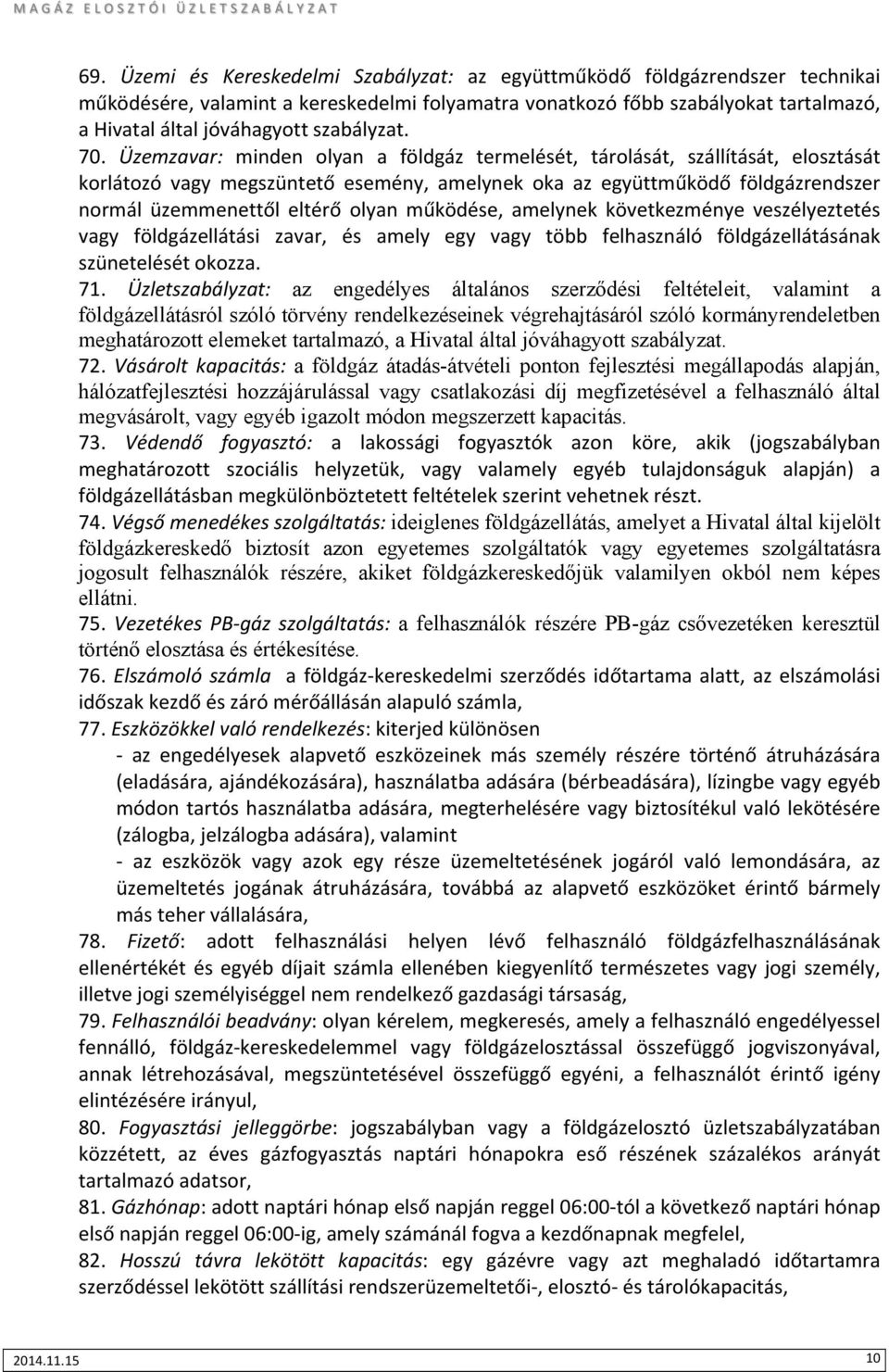 MAGÁZ ELOSZTÓI ÜZLETSZABÁLYZAT

69. Üzemi és Kereskedelmi Szabályzat: az együttműködő földgázrendszer technikai működésére, valamint a kereskedelmi folyamatra vonatkozó főbb szabályokat tartalmazó, a Hivatal által jóváhagyott szabályzat.

70. Üzemzavar: minden olyan a földgáz termelését, tárolását, szállítását, elosztását korlátozó vagy megszüntető esemény, amelynek oka az együttműködő földgázrendszer normál üzemmenettől eltérő olyan működése, amelynek következménye veszélyeztetés vagy földgázellátási zavar, és amely egy vagy több felhasználó földgázellátásának szünetelését okozza.

71. Üzletszabályzat: az engedélyes általános szerződési feltételeit, valamint a földgázellátásról szóló törvény rendelkezéseinek végrehajtásáról szóló kormányrendeletben meghatározott elemeket tartalmazó, a Hivatal által jóváhagyott szabályzat.

72. Vásárolt kapacitás: a földgáz átadás-átvételi ponton fejlesztési megállapodás alapján, hálózatfejlesztési hozzájárulással vagy csatlakozási díj megfizetésével a felhasználó által megvásárolt, vagy egyéb igazolt módon megszerzett kapacitás.

73. Védendő fogyasztó: a lakossági fogyasztók azon köre, akik (jogszabályban meghatározott szociális helyzetük, vagy valamely egyéb tulajdonságuk alapján) a földgázellátásban megkülönböztetett feltételek szerint vehetnek részt.

74. Végső menedékes szolgáltatás: ideiglenes földgázellátás, amelyet a Hivatal által kijelölt földgázkereskedő biztosít azon egyetemes szolgáltatók vagy egyetemes szolgáltatásra jogosult felhasználók részére, akiket földgázkereskedőjük valamilyen okból nem képes ellátni.

75. Vezetékes PB-gáz szolgáltatás: a felhasználók részére PB-gáz csővezetéken keresztül történő elosztása és értékesítése.

76. Elszámoló számla a földgáz-kereskedelmi szerződés időtartama alatt, az elszámolási időszak kezdő és záró mérőállásán alapuló számla,

77. Eszközökkel való rendelkezés: kiterjed különösen

- az engedélyesek alapvető eszközeinek más személy részére történő átruházására (eladására, ajándékozására), használatba adására (bérbeadására), lízingbe vagy egyéb módon tartós használatba adására, megterhelésére vagy biztosítékul való lekötésére (zálogba, jelzálogba adására), valamint

- az eszközök vagy azok egy része üzemeltetésének jogáról való lemondására, az üzemeltetés jogának átruházására, továbbá az alapvető eszközöket érintő bármely más teher vállalására,

78. Fizető: adott felhasználási helyen lévő felhasználó földgázfelhasználásának ellenértékét és egyéb díjait számla ellenében kiegyenlítő természetes vagy jogi személy, illetve jogi személyiséggel nem rendelkező gazdasági társaság,

79. Felhasználói beadvány: olyan kérelem, megkeresés, amely a felhasználó engedélyessel fennálló, földgáz-kereskedelemmel vagy földgázelosztással összefüggő jogviszonyával, annak létrehozásával, megszüntetésével összefüggő egyéni, a felhasználót érintő igény elintézésére irányul,

80. Fogyasztási jelleggörbe: jogszabályban vagy a földgázelosztó üzletszabályzatában közzétett, az éves gázfogyasztás naptári hónapokra eső részének százalékos arányát tartalmazó adatsor,

81. Gázhónap: adott naptári hónap első napján reggel 06:00-tól a következő naptári hónap első napján reggel 06:00-ig, amely számánál fogva a kezdőnapnak megfelel,

82. Hosszú távra lekötött kapacitás: egy gázévre vagy azt meghaladó időtartamra szerződéssel lekötött szállítási rendszerüzemeltetői-, elosztó- és tárolókapacitás,

2014.11.15 10